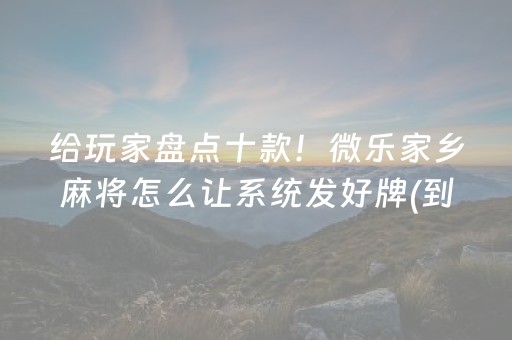 给玩家盘点十款！微乐家乡麻将怎么让系统发好牌(到